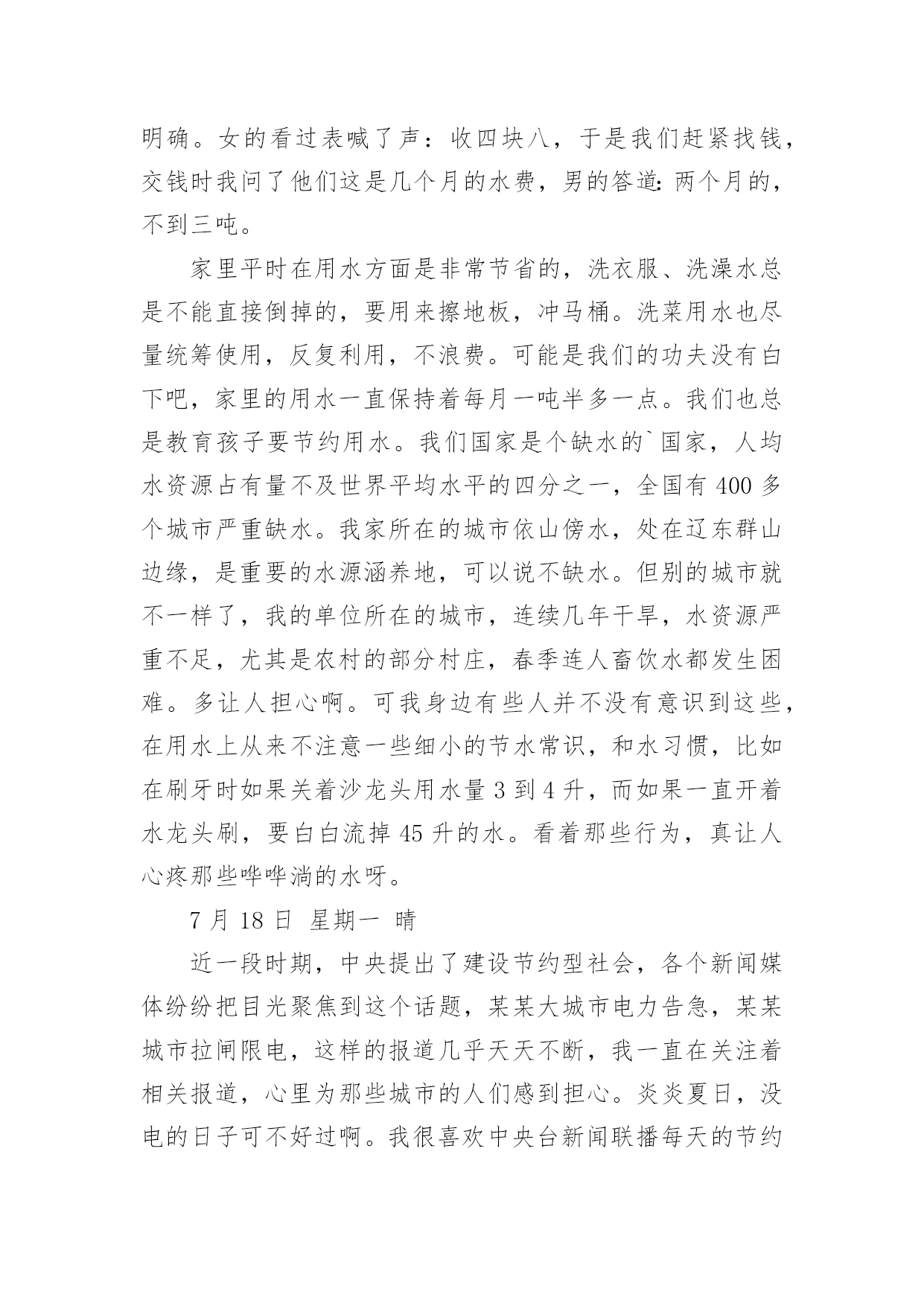 明确。女的看过表喊了声：收四块八，于是我们赶紧找钱，交钱时我问了他们这是几个月的水费，男的答道：两个月的，不到三吨。

家里平时在用水方面是非常节省的，洗衣服、洗澡水总是不能直接倒掉的，要用来擦地板，冲马桶。洗菜用水也尽量统筹使用，反复利用，不浪费。可能是我们的功夫没有白下吧，家里的用水一直保持着每月一吨半多一点。我们也总是教育孩子要节约用水。我们国家是个缺水的`国家，人均水资源占有量不及世界平均水平的四分之一，全国有 400 多个城市严重缺水。我家所在的城市依山傍水，处在辽东群山边缘，是重要的水源涵养地，可以说不缺水。但别的城市就不一样了，我的单位所在的城市，连续几年干旱，水资源严重不足，尤其是农村的部分村庄，春季连人畜饮水都发生困难。多让人担心啊。可我身边有些人并不没有意识到这些，在用水上从来不注意一些细小的节水常识，和水习惯，比如在刷牙时如果关着沙龙头用水量 3 到 4 升，而如果一直开着水龙头刷，要白白流掉 45 升的水。看着那些行为，真让人心疼那些哗哗淌的水呀。

7 月 18 日 星期一 晴

近一段时期，中央提出了建设节约型社会，各个新闻媒体纷纷把目光聚焦到这个话题，某某大城市电力告急，某某城市拉闸限电，这样的报道几乎天天不断，我一直在关注着相关报道，心里为那些城市的人们感到担心。炎炎夏日，没电的日子可不好过啊。我很喜欢中央台新闻联播每天的节约